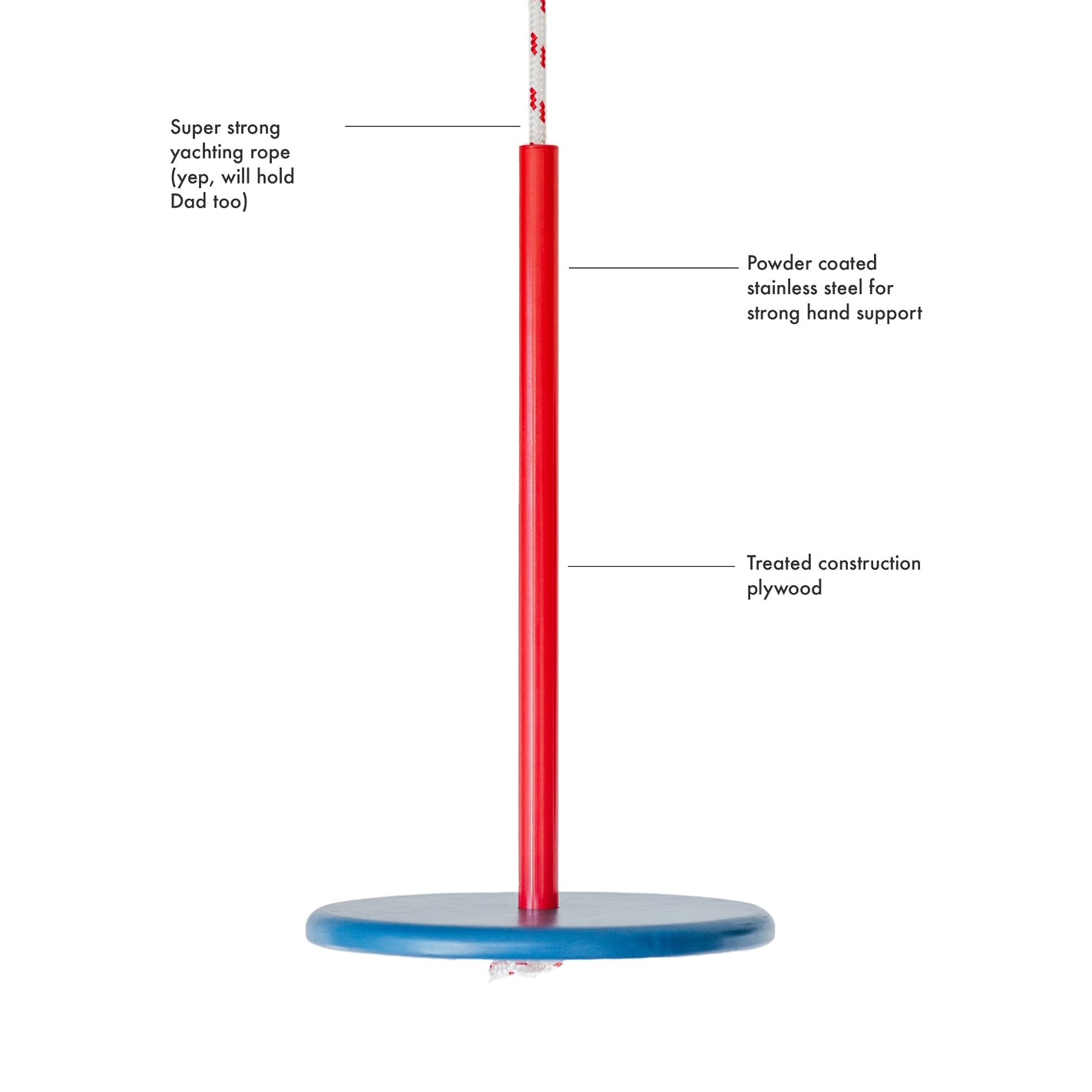 Super strong yachting rope (yep, will hold Dad too)

Powder coated stainless steel for strong hand support

Treated construction plywood